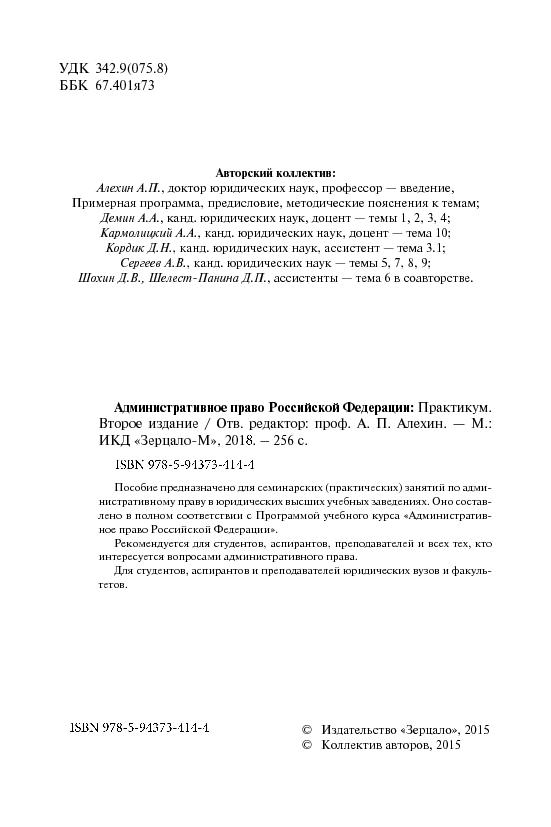 УДК 342.9(075.8)
ББК 67.401я73

Авторский коллектив:
Алехин А.П., доктор юридических наук, профессор — введение, Примерная программа, предисловие, методические пояснения к темам;
Демин А.А., канд. юридических наук, доцент — темы 1, 2, 3, 4;
Кармолицкий А.А., канд. юридических наук, доцент — тема 10;
Кордик Д.Н., канд. юридических наук, ассистент — тема 3.1;
Сергеев А.В., канд. юридических наук — темы 5, 7, 8, 9;
Шохин Д.В., Шелест-Панина Д.П., ассистенты — тема 6 в соавторстве.

Административное право Российской Федерации: Практикум. Второе издание / Отв. редактор: проф. А. П. Алехин. — М.: ИКД «Зерцало-М», 2018. – 256 с.

ISBN 978-5-94373-414-4

Пособие предназначено для семинарских (практических) занятий по административному праву в юридических высших учебных заведениях. Оно составлено в полном соответствии с Программой учебного курса «Административное право Российской Федерации».

Рекомендуется для студентов, аспирантов, преподавателей и всех тех, кто интересуется вопросами административного права.

Для студентов, аспирантов и преподавателей юридических вузов и факультетов.

ISBN 978-5-94373-414-4

© Издательство «Зерцало», 2015
© Коллектив авторов, 2015